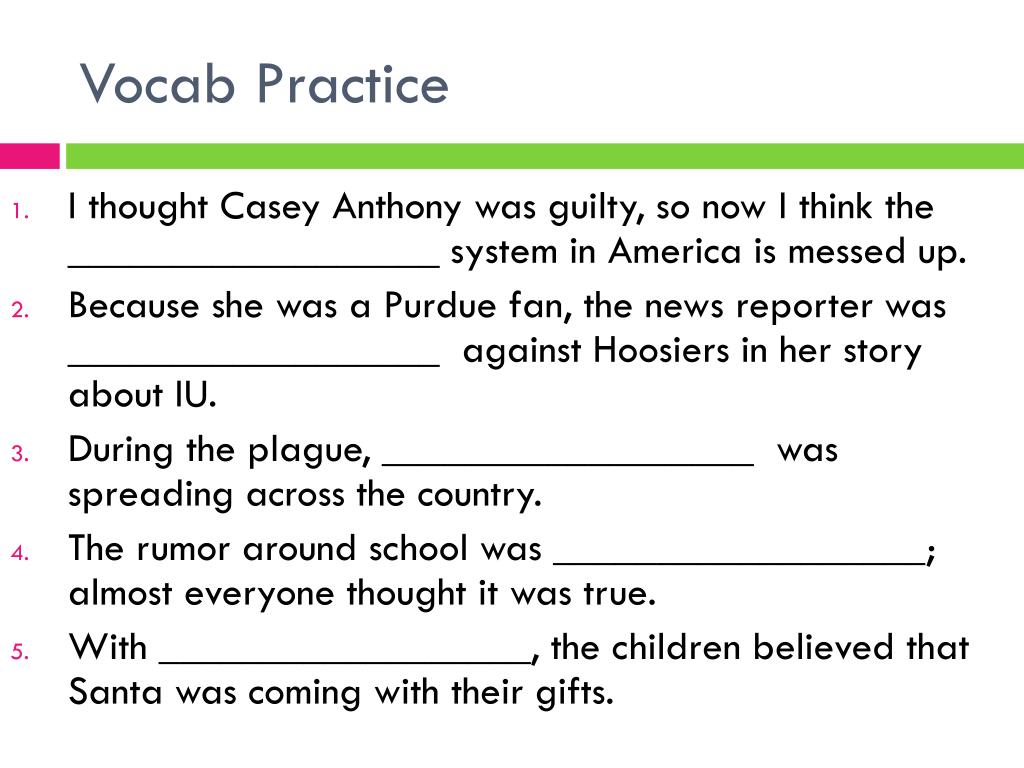 Vocab Practice

1. I thought Casey Anthony was guilty, so now I think the __________________ system in America is messed up.
2. Because she was a Purdue fan, the news reporter was __________________ against Hoosiers in her story about IU.
3. During the plague, __________________ was spreading across the country.
4. The rumor around school was __________________; almost everyone thought it was true.
5. With __________________, the children believed that Santa was coming with their gifts.